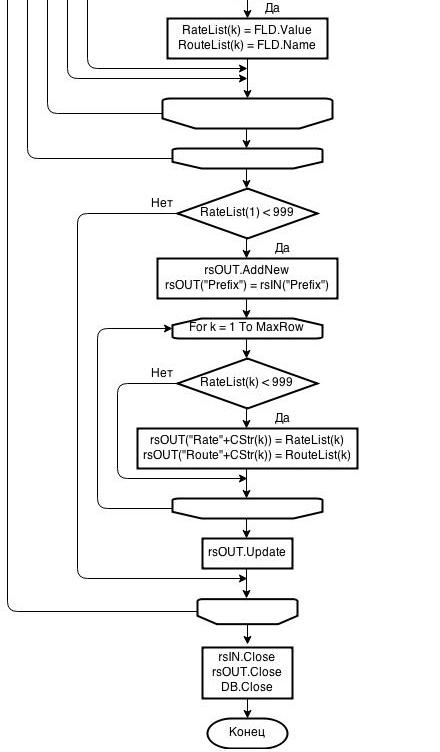 Да

RateList(k) = FLD.Value
RouteList(k) = FLD.Name

Нет

RateList(1) < 999

Да

rsOUT.AddNew
rsOUT("Prefix") = rsIN("Prefix")

For k = 1 To MaxRow

Нет

RateList(k) < 999

Да

rsOUT("Rate"+CStr(k)) = RateList(k)
rsOUT("Route"+CStr(k)) = RouteList(k)

rsOUT.Update

rsIN.Close
rsOUT.Close
DB.Close

Конец